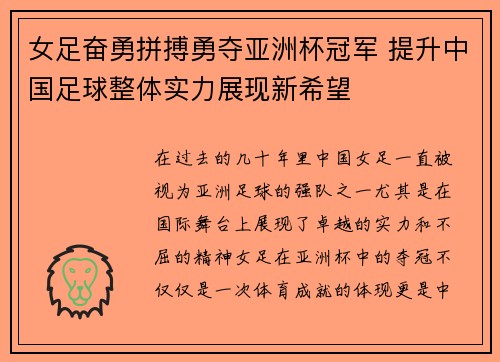 女足奋勇拼搏勇夺亚洲杯冠军 提升中国足球整体实力展现新希望

在过去的几十年里中国女足一直被视为亚洲足球的强队之一尤其是在国际舞台上展现了卓越的实力和不屈的精神女足在亚洲杯中的夺冠不仅仅是一次体育成就的体现更是中